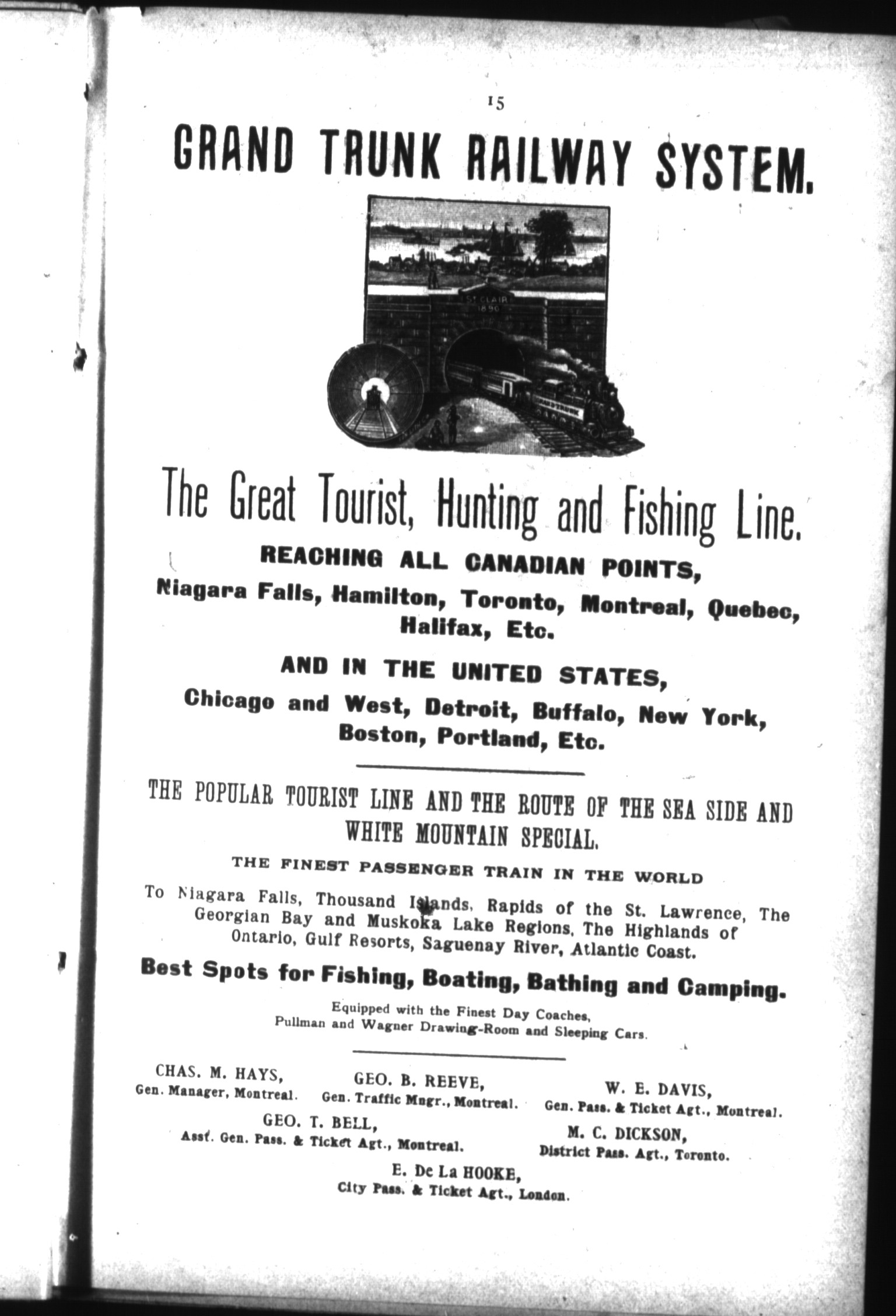 15

GRAND TRUNK RAILWAY SYSTEM.

ST. CLAIR 1890

GRAND TRUNK

The Great Tourist, Hunting and Fishing Line.

REACHING ALL CANADIAN POINTS,

Niagara Falls, Hamilton, Toronto, Montreal, Quebec, Halifax, Etc.

AND IN THE UNITED STATES,

Chicago and West, Detroit, Buffalo, New York, Boston, Portland, Etc.

THE POPULAR TOURIST LINE AND THE ROUTE OF THE SEA SIDE AND WHITE MOUNTAIN SPECIAL.

THE FINEST PASSENGER TRAIN IN THE WORLD

To Niagara Falls, Thousand Islands, Rapids of the St. Lawrence, The Georgian Bay and Muskoka Lake Regions, The Highlands of Ontario, Gulf Resorts, Saguenay River, Atlantic Coast.

Best Spots for Fishing, Boating, Bathing and Camping.

Equipped with the Finest Day Coaches, Pullman and Wagner Drawing-Room and Sleeping Cars.

CHAS. M. HAYS,
Gen. Manager, Montreal.

GEO. B. REEVE,
Gen. Traffic Mngr., Montreal.

W. E. DAVIS,
Gen. Pass. & Ticket Agt., Montreal.

GEO. T. BELL,
Asst. Gen. Pass. & Ticket Agt., Montreal.

M. C. DICKSON,
District Pass. Agt., Toronto.

E. De La HOOKE,
City Pass. & Ticket Agt., London.